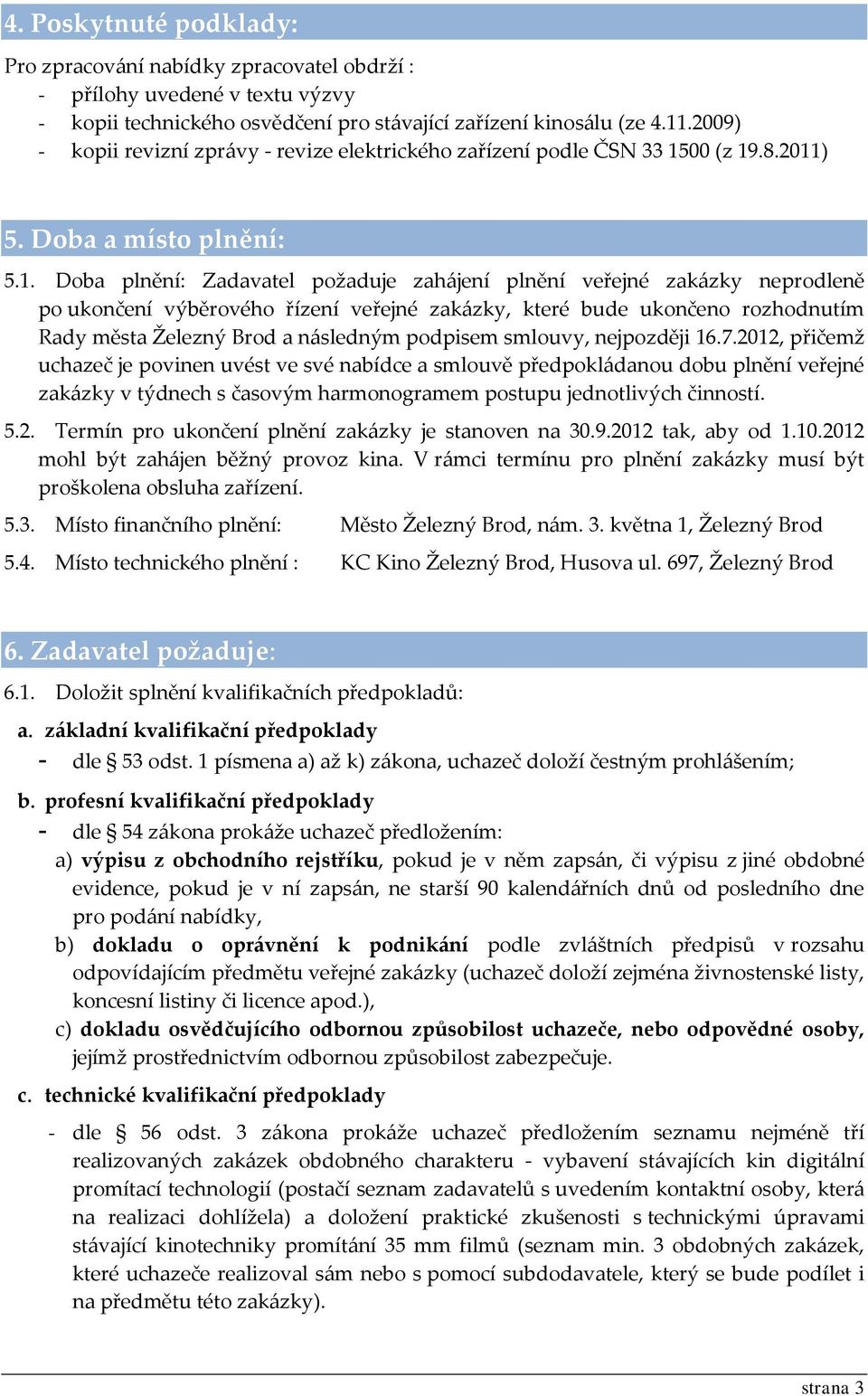 4. Poskytnuté podklady:

Pro zpracování nabídky zpracovatel obdrží :
- přílohy uvedené v textu výzvy
- kopii technického osvědčení pro stávající zařízení kinosálu (ze 4.11.2009)
- kopii revizní zprávy - revize elektrického zařízení podle ČSN 33 1500 (z 19.8.2011)

5. Doba a místo plnění:

5.1. Doba plnění: Zadavatel požaduje zahájení plnění veřejné zakázky neprodleně po ukončení výběrového řízení veřejné zakázky, které bude ukončeno rozhodnutím Rady města Železný Brod a následným podpisem smlouvy, nejpozději 16.7.2012, přičemž uchazeč je povinen uvést ve své nabídce a smlouvě předpokládanou dobu plnění veřejné zakázky v týdnech s časovým harmonogramem postupu jednotlivých činností.

5.2. Termín pro ukončení plnění zakázky je stanoven na 30.9.2012 tak, aby od 1.10.2012 mohl být zahájen běžný provoz kina. V rámci termínu pro plnění zakázky musí být proškolena obsluha zařízení.

5.3. Místo finančního plnění: Město Železný Brod, nám. 3. května 1, Železný Brod

5.4. Místo technického plnění : KC Kino Železný Brod, Husova ul. 697, Železný Brod

6. Zadavatel požaduje:

6.1. Doložit splnění kvalifikačních předpokladů:

a. základní kvalifikační předpoklady
- dle § 53 odst. 1 písmena a) až k) zákona, uchazeč doloží čestným prohlášením;

b. profesní kvalifikační předpoklady
- dle § 54 zákona prokáže uchazeč předložením:
a) výpisu z obchodního rejstříku, pokud je v něm zapsán, či výpisu z jiné obdobné evidence, pokud je v ní zapsán, ne starší 90 kalendářních dnů od posledního dne pro podání nabídky,
b) dokladu o oprávnění k podnikání podle zvláštních předpisů v rozsahu odpovídajícím předmětu veřejné zakázky (uchazeč doloží zejména živnostenské listy, koncesní listiny či licence apod.),
c) dokladu osvědčujícího odbornou způsobilost uchazeče, nebo odpovědné osoby, jejímž prostřednictvím odbornou způsobilost zabezpečuje.

c. technické kvalifikační předpoklady
- dle § 56 odst. 3 zákona prokáže uchazeč předložením seznamu nejméně tří realizovaných zakázek obdobného charakteru - vybavení stávajících kin digitální promítací technologií (postačí seznam zadavatelů s uvedením kontaktní osoby, která na realizaci dohlížela) a doložení praktické zkušenosti s technickými úpravami stávající kinotechniky promítání 35 mm filmů (seznam min. 3 obdobných zakázek, které uchazeče realizoval sám nebo s pomocí subdodavatele, který se bude podílet i na předmětu této zakázky).

strana 3